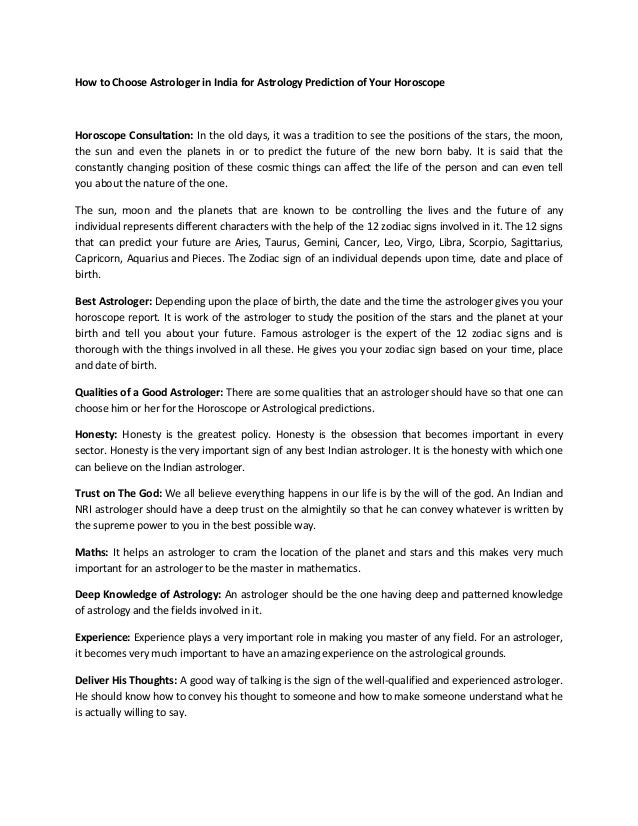 How to Choose Astrologer in India for Astrology Prediction of Your Horoscope

Horoscope Consultation: In the old days, it was a tradition to see the positions of the stars, the moon, the sun and even the planets in or to predict the future of the new born baby. It is said that the constantly changing position of these cosmic things can affect the life of the person and can even tell you about the nature of the one.

The sun, moon and the planets that are known to be controlling the lives and the future of any individual represents different characters with the help of the 12 zodiac signs involved in it. The 12 signs that can predict your future are Aries, Taurus, Gemini, Cancer, Leo, Virgo, Libra, Scorpio, Sagittarius, Capricorn, Aquarius and Pieces. The Zodiac sign of an individual depends upon time, date and place of birth.

Best Astrologer: Depending upon the place of birth, the date and the time the astrologer gives you your horoscope report. It is work of the astrologer to study the position of the stars and the planet at your birth and tell you about your future. Famous astrologer is the expert of the 12 zodiac signs and is thorough with the things involved in all these. He gives you your zodiac sign based on your time, place and date of birth.

Qualities of a Good Astrologer: There are some qualities that an astrologer should have so that one can choose him or her for the Horoscope or Astrological predictions.

Honesty: Honesty is the greatest policy. Honesty is the obsession that becomes important in every sector. Honesty is the very important sign of any best Indian astrologer. It is the honesty with which one can believe on the Indian astrologer.

Trust on The God: We all believe everything happens in our life is by the will of the god. An Indian and NRI astrologer should have a deep trust on the almightily so that he can convey whatever is written by the supreme power to you in the best possible way.

Maths: It helps an astrologer to cram the location of the planet and stars and this makes very much important for an astrologer to be the master in mathematics.

Deep Knowledge of Astrology: An astrologer should be the one having deep and patterned knowledge of astrology and the fields involved in it.

Experience: Experience plays a very important role in making you master of any field. For an astrologer, it becomes very much important to have an amazing experience on the astrological grounds.

Deliver His Thoughts: A good way of talking is the sign of the well-qualified and experienced astrologer. He should know how to convey his thought to someone and how to make someone understand what he is actually willing to say.